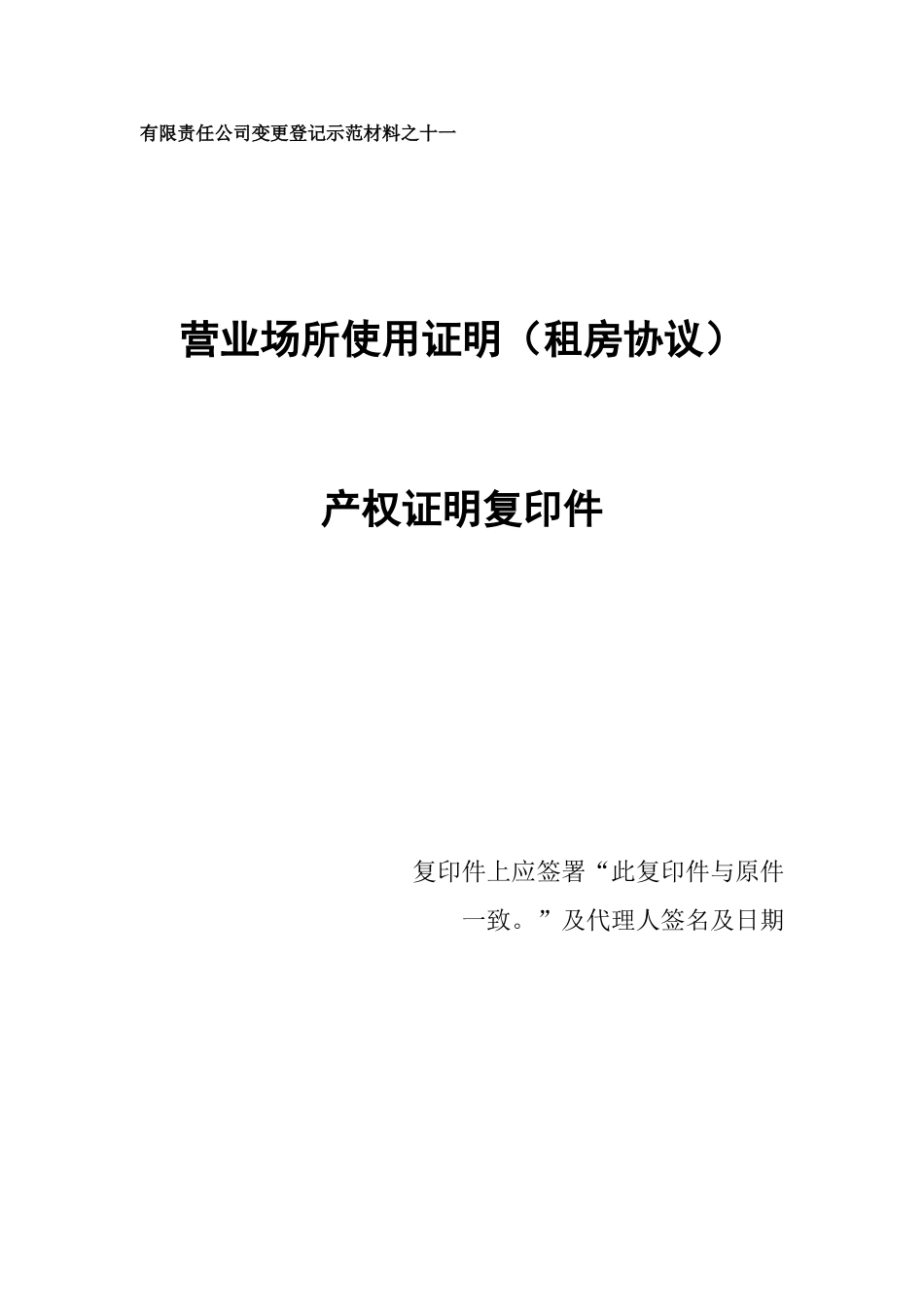 有限责任公司变更登记示范材料之十一

营业场所使用证明（租房协议）

产权证明复印件

复印件上应签署“此复印件与原件一致。”及代理人签名及日期